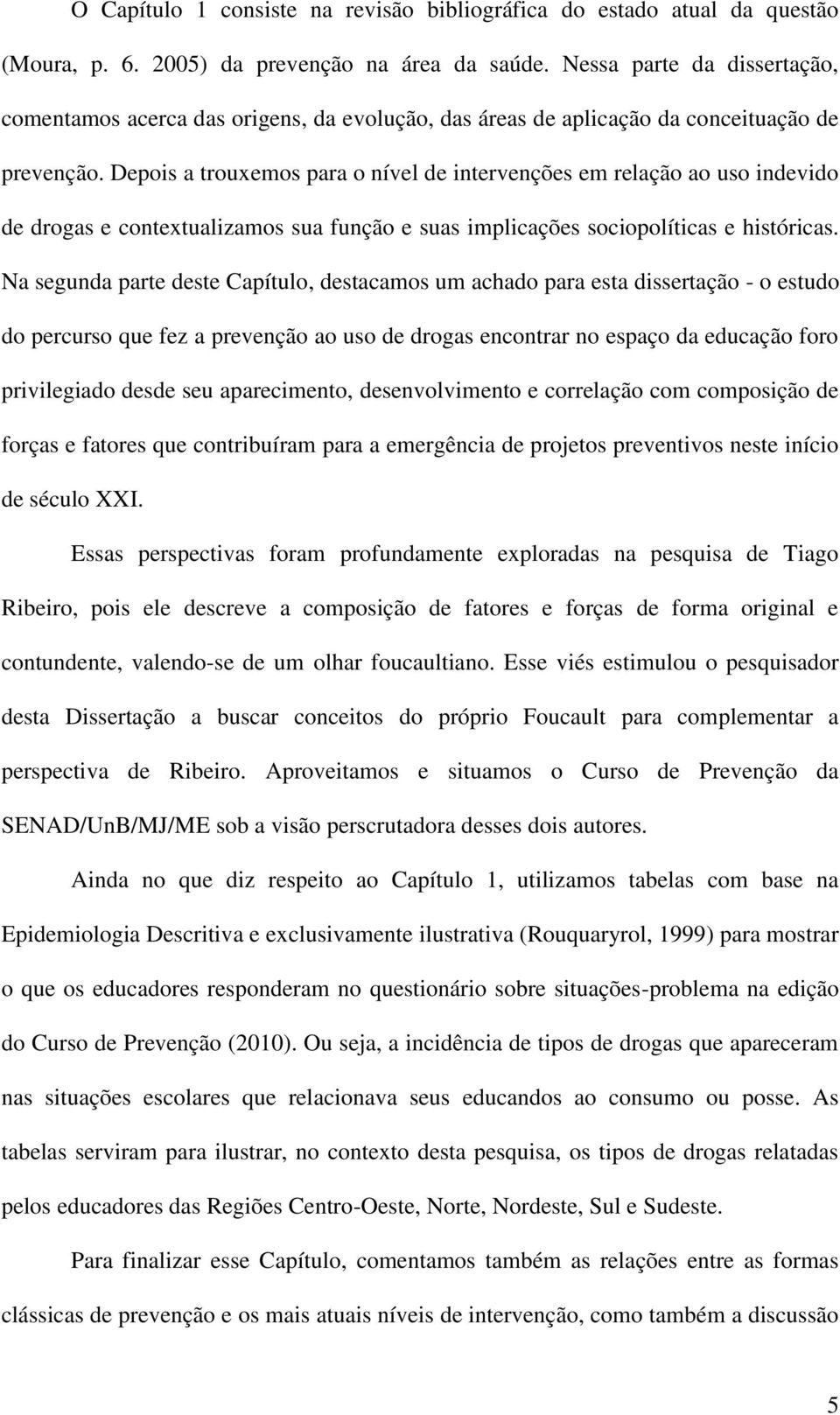 O Capítulo 1 consiste na revisão bibliográfica do estado atual da questão (Moura, p. 6. 2005) da prevenção na área da saúde. Nessa parte da dissertação, comentamos acerca das origens, da evolução, das áreas de aplicação da conceituação de prevenção. Depois a trouxemos para o nível de intervenções em relação ao uso indevido de drogas e contextualizamos sua função e suas implicações sociopolíticas e históricas. Na segunda parte deste Capítulo, destacamos um achado para esta dissertação - o estudo do percurso que fez a prevenção ao uso de drogas encontrar no espaço da educação foro privilegiado desde seu aparecimento, desenvolvimento e correlação com composição de forças e fatores que contribuíram para a emergência de projetos preventivos neste início de século XXI.

Essas perspectivas foram profundamente exploradas na pesquisa de Tiago Ribeiro, pois ele descreve a composição de fatores e forças de forma original e contundente, valendo-se de um olhar foucaultiano. Esse viés estimulou o pesquisador desta Dissertação a buscar conceitos do próprio Foucault para complementar a perspectiva de Ribeiro. Aproveitamos e situamos o Curso de Prevenção da SENAD/UnB/MJ/ME sob a visão perscrutadora desses dois autores.

Ainda no que diz respeito ao Capítulo 1, utilizamos tabelas com base na Epidemiologia Descritiva e exclusivamente ilustrativa (Rouquaryrol, 1999) para mostrar o que os educadores responderam no questionário sobre situações-problema na edição do Curso de Prevenção (2010). Ou seja, a incidência de tipos de drogas que apareceram nas situações escolares que relacionava seus educandos ao consumo ou posse. As tabelas serviram para ilustrar, no contexto desta pesquisa, os tipos de drogas relatadas pelos educadores das Regiões Centro-Oeste, Norte, Nordeste, Sul e Sudeste.

Para finalizar esse Capítulo, comentamos também as relações entre as formas clássicas de prevenção e os mais atuais níveis de intervenção, como também a discussão

5